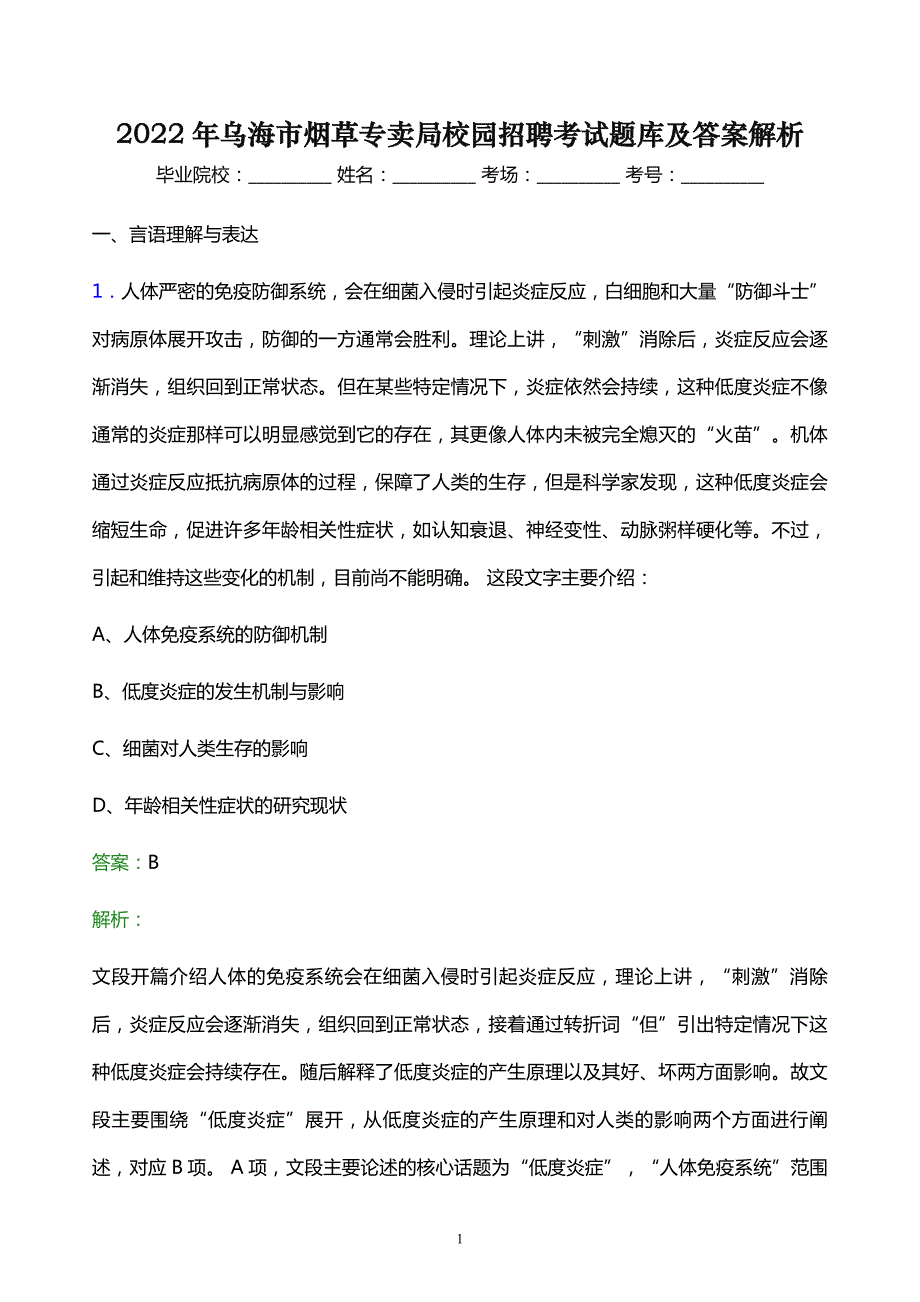 2022年乌海市烟草专卖局校园招聘考试题库及答案解析

毕业院校：__________ 姓名：__________ 考场：__________ 考号：__________

一、言语理解与表达

1．人体严密的免疫防御系统，会在细菌入侵时引起炎症反应，白细胞和大量“防御斗士”对病原体展开攻击，防御的一方通常会胜利。理论上讲，“刺激”消除后，炎症反应会逐渐消失，组织回到正常状态。但在某些特定情况下，炎症依然会持续，这种低度炎症不像通常的炎症那样可以明显感觉到它的存在，其更像人体内未被完全熄灭的“火苗”。机体通过炎症反应抵抗病原体的过程，保障了人类的生存，但是科学家发现，这种低度炎症会缩短生命，促进许多年龄相关性症状，如认知衰退、神经变性、动脉粥样硬化等。不过，引起和维持这些变化的机制，目前尚不能明确。 这段文字主要介绍：

A、人体免疫系统的防御机制

B、低度炎症的发生机制与影响

C、细菌对人类生存的影响

D、年龄相关性症状的研究现状

答案：B

解析：

文段开篇介绍人体的免疫系统会在细菌入侵时引起炎症反应，理论上讲，“刺激”消除后，炎症反应会逐渐消失，组织回到正常状态，接着通过转折词“但”引出特定情况下这种低度炎症会持续存在。随后解释了低度炎症的产生原理以及其好、坏两方面影响。故文段主要围绕“低度炎症”展开，从低度炎症的产生原理和对人类的影响两个方面进行阐述，对应B项。 A项，文段主要论述的核心话题为“低度炎症”，“人体免疫系统”范围

1